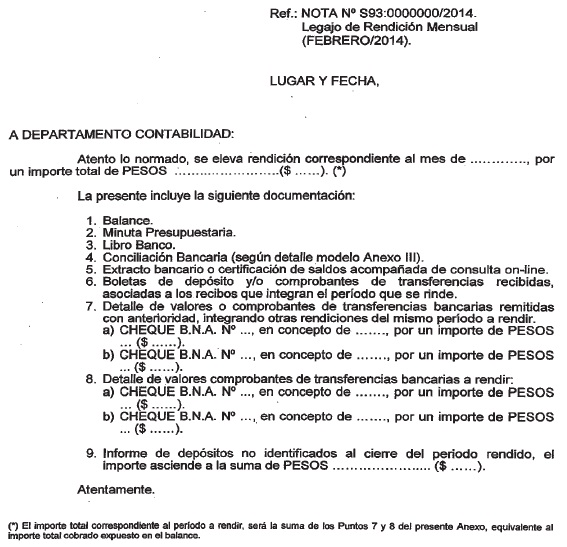 Ref.: NOTA Nº S93:0000000/2014.
Legajo de Rendición Mensual
(FEBRERO/2014).

LUGAR Y FECHA,

A DEPARTAMENTO CONTABILIDAD:

Atento lo normado, se eleva rendición correspondiente al mes de …………, por un importe total de PESOS ……………………($ ……). (*)

La presente incluye la siguiente documentación:

1. Balance.
2. Minuta Presupuestaria.
3. Libro Banco.
4. Conciliación Bancaria (según detalle modelo Anexo III).
5. Extracto bancario o certificación de saldos acompañada de consulta on-line.
6. Boletas de depósito y/o comprobantes de transferencias recibidas, asociadas a los recibos que integran el período que se rinde.
7. Detalle de valores o comprobantes de transferencias bancarias remitidas con anterioridad, integrando otras rendiciones del mismo período a rendir.
a) CHEQUE B.N.A. Nº ..., en concepto de ……., por un importe de PESOS … ($ ……).
b) CHEQUE B.N.A. Nº ..., en concepto de ……., por un importe de PESOS … ($ ……).
8. Detalle de valores comprobantes de transferencias bancarias a rendir:
a) CHEQUE B.N.A. Nº ..., en concepto de ……., por un importe de PESOS … ($ ……).
b) CHEQUE B.N.A. Nº ..., en concepto de ……., por un importe de PESOS … ($ ……).

9. Informe de depósitos no identificados al cierre del periodo rendido, el importe asciende a la suma de PESOS ………………….. ($ ……).

Atentamente.

(*) El importe total correspondiente al período a rendir, será la suma de los Puntos 7 y 8 del presente Anexo, equivalente al importe total cobrado expuesto en el balance.